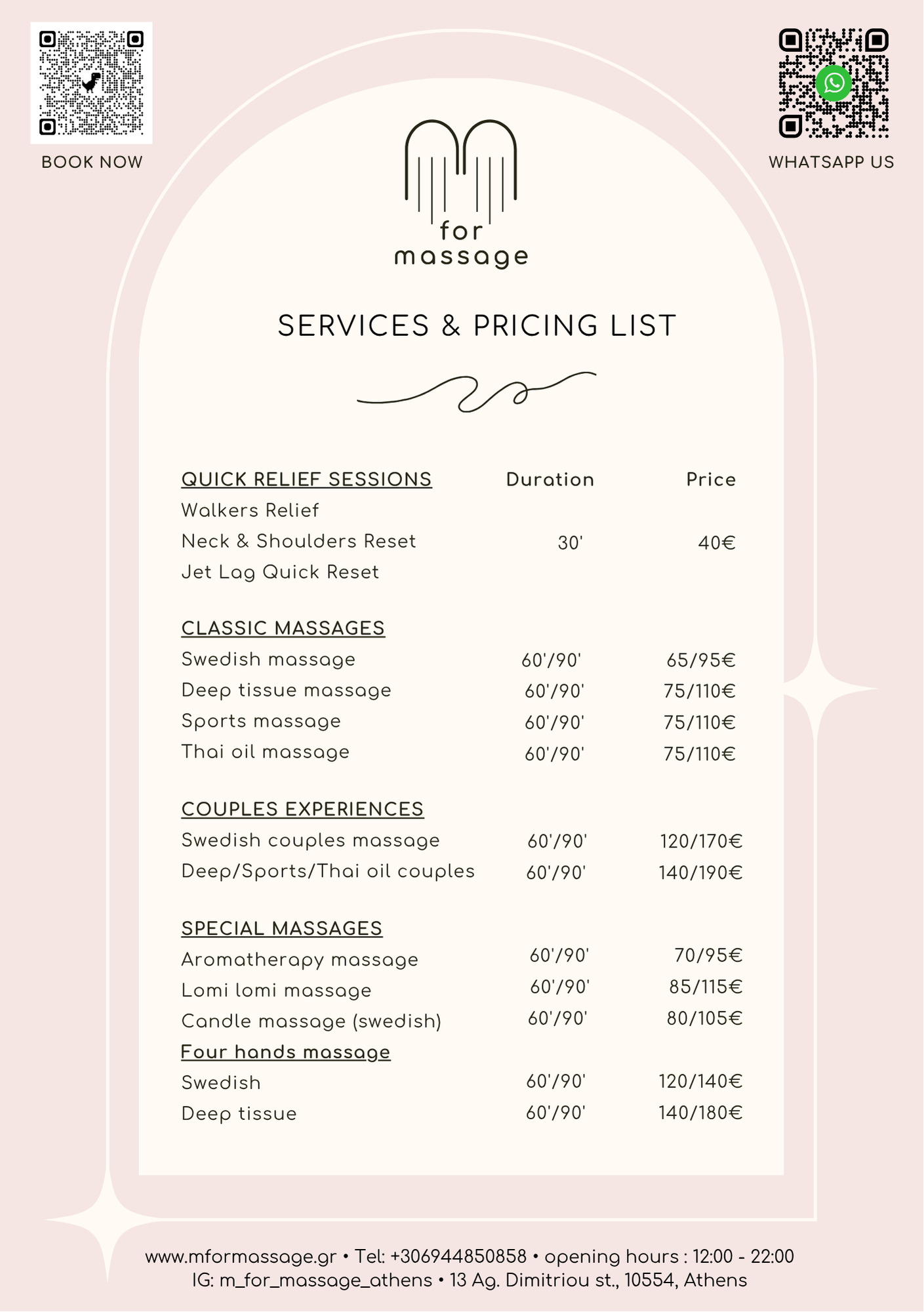 BOOK NOW

WHATSAPP US

for
massage

SERVICES & PRICING LIST

| QUICK RELIEF SESSIONS | Duration | Price |
|---|---|---|
| Walkers Relief | | |
| Neck & Shoulders Reset | 30' | 40€ |
| Jet Lag Quick Reset | | |
| CLASSIC MASSAGES | | |
| Swedish massage | 60'/90' | 65/95€ |
| Deep tissue massage | 60'/90' | 75/110€ |
| Sports massage | 60'/90' | 75/110€ |
| Thai oil massage | 60'/90' | 75/110€ |
| COUPLES EXPERIENCES | | |
| Swedish couples massage | 60'/90' | 120/170€ |
| Deep/Sports/Thai oil couples | 60'/90' | 140/190€ |
| SPECIAL MASSAGES | | |
| Aromatherapy massage | 60'/90' | 70/95€ |
| Lomi lomi massage | 60'/90' | 85/115€ |
| Candle massage (swedish) | 60'/90' | 80/105€ |
| Four hands massage | | |
| Swedish | 60'/90' | 120/140€ |
| Deep tissue | 60'/90' | 140/180€ |

www.mformassage.gr • Tel: +306944850858 • opening hours : 12:00 - 22:00
IG: m_for_massage_athens • 13 Ag. Dimitriou st., 10554, Athens